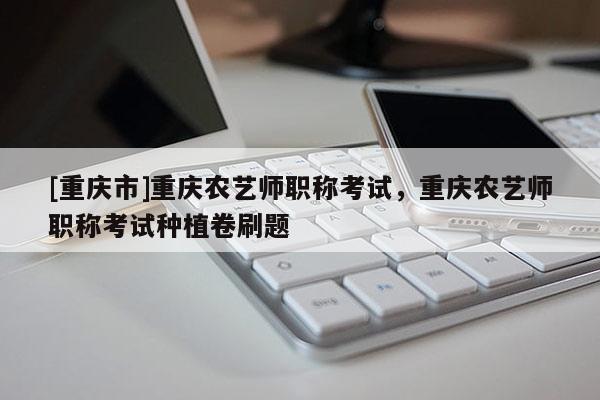 [重庆市]重庆农艺师职称考试，重庆农艺师职称考试种植卷刷题